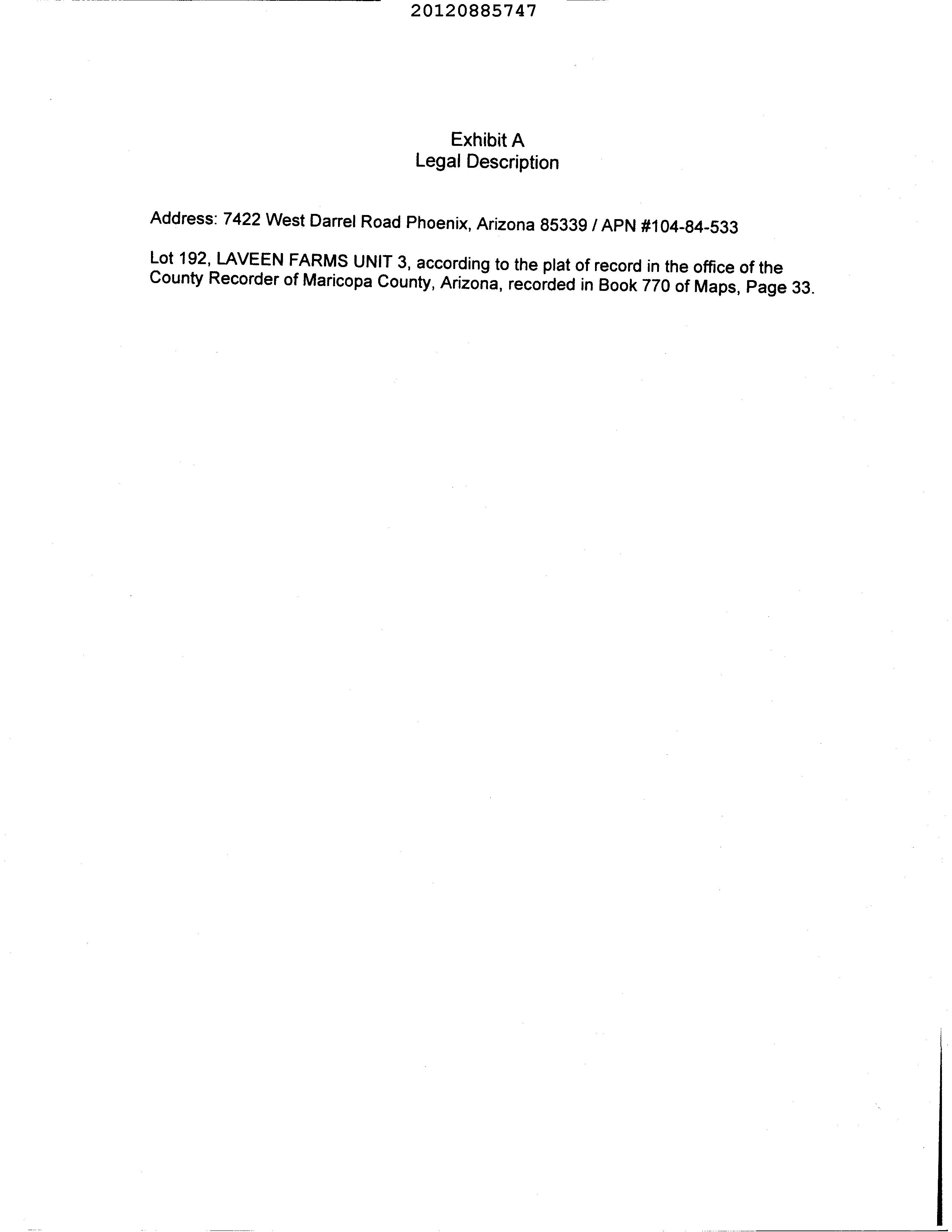 20120885747

Exhibit A
Legal Description

Address: 7422 West Darrel Road Phoenix, Arizona 85339 / APN #104-84-533

Lot 192, LAVEEN FARMS UNIT 3, according to the plat of record in the office of the County Recorder of Maricopa County, Arizona, recorded in Book 770 of Maps, Page 33.